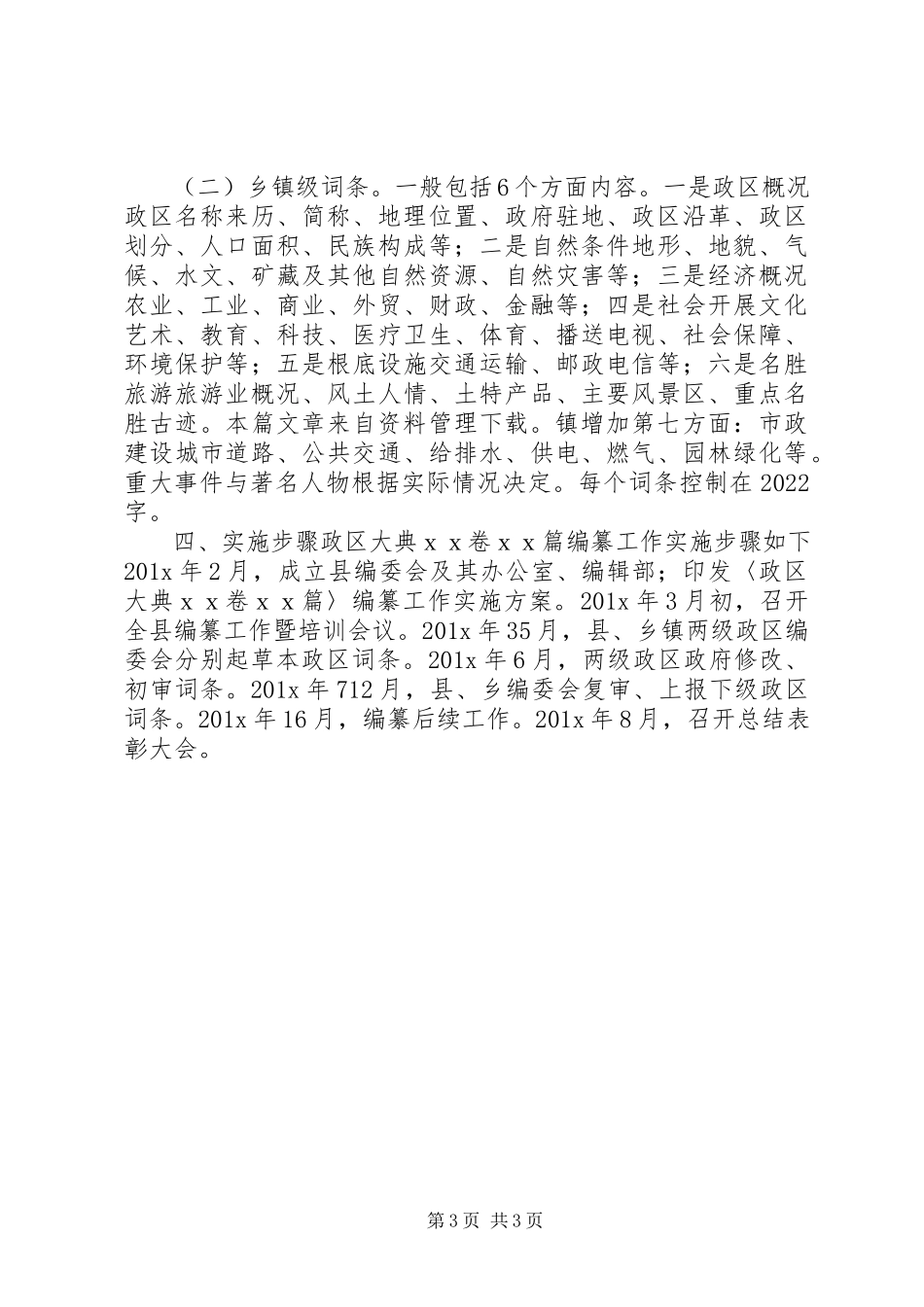 （二）乡镇级词条。一般包括6个方面内容。一是政区概况政区名称来历、简称、地理位置、政府驻地、政区沿革、政区划分、人口面积、民族构成等；二是自然条件地形、地貌、气候、水文、矿藏及其他自然资源、自然灾害等；三是经济概况农业、工业、商业、外贸、财政、金融等；四是社会开展文化艺术、教育、科技、医疗卫生、体育、播送电视、社会保障、环境保护等；五是根底设施交通运输、邮政电信等；六是名胜旅游旅游业概况、风土人情、土特产品、主要风景区、重点名胜古迹。本篇文章来自资料管理下载。镇增加第七方面：市政建设城市道路、公共交通、给排水、供电、燃气、园林绿化等。重大事件与著名人物根据实际情况决定。每个词条控制在2022字。

四、实施步骤政区大典ｘｘ卷ｘｘ篇编纂工作实施步骤如下201x年2月，成立县编委会及其办公室、编辑部；印发〈政区大典ｘｘ卷ｘｘ篇〉编纂工作实施方案。201x年3月初，召开全县编纂工作暨培训会议。201x年35月，县、乡镇两级政区编委会分别起草本政区词条。201x年6月，两级政区政府修改、初审词条。201x年712月，县、乡编委会复审、上报下级政区词条。201x年16月，编纂后续工作。201x年8月，召开总结表彰大会。

第3页 共3页